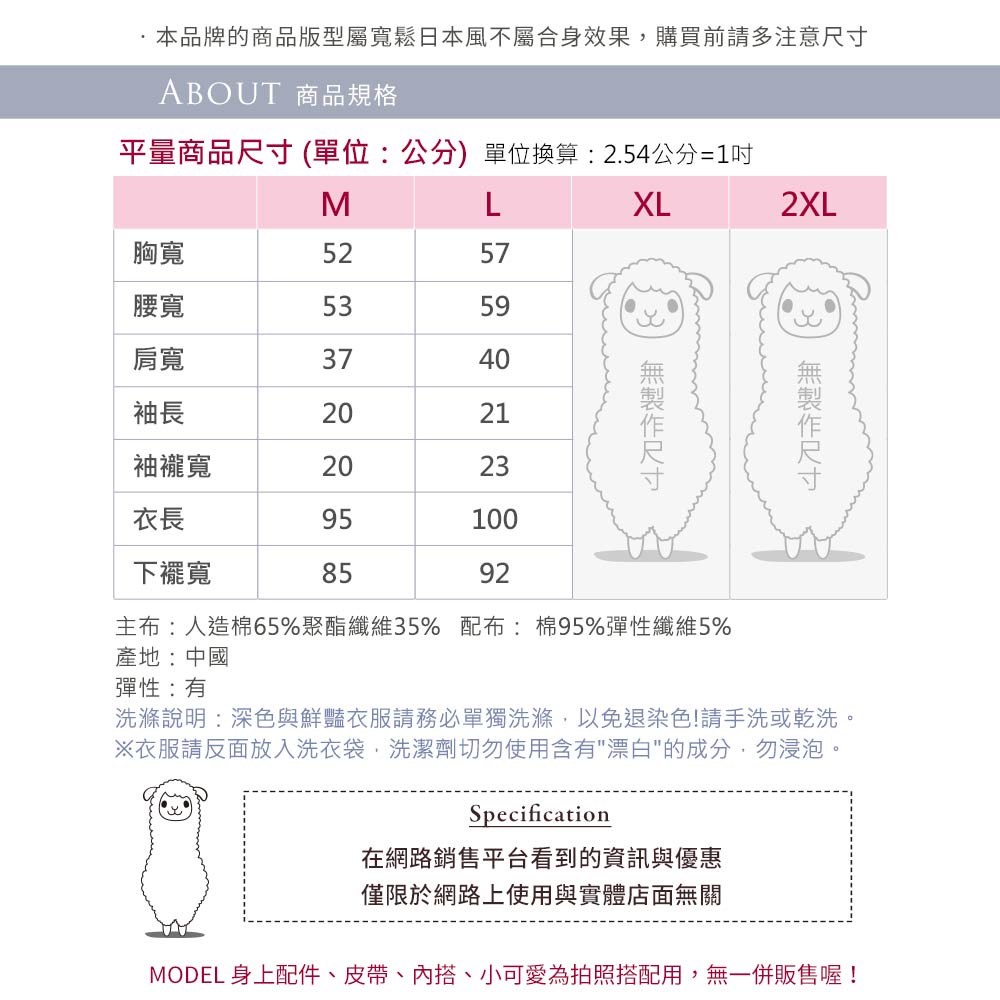 · 本品牌的商品版型屬寬鬆日本風不屬合身效果，購買前請多注意尺寸

ABOUT 商品規格

平量商品尺寸 (單位：公分) 單位換算：2.54公分=1吋

| | M | L | XL | 2XL |
|---|---|---|---|---|
| 胸寬 | 52 | 57 | 無製作尺寸 | 無製作尺寸 |
| 腰寬 | 53 | 59 | | |
| 肩寬 | 37 | 40 | | |
| 袖長 | 20 | 21 | | |
| 袖襬寬 | 20 | 23 | | |
| 衣長 | 95 | 100 | | |
| 下襬寬 | 85 | 92 | | |

主布：人造棉65%聚酯纖維35% 配布： 棉95%彈性纖維5%
產地：中國
彈性：有
洗滌說明：深色與鮮豔衣服請務必單獨洗滌，以免退染色!請手洗或乾洗。
※衣服請反面放入洗衣袋，洗潔劑切勿使用含有"漂白"的成分，勿浸泡。

Specification
在網路銷售平台看到的資訊與優惠
僅限於網路上使用與實體店面無關

MODEL 身上配件、皮帶、內搭、小可愛為拍照搭配用，無一併販售喔！